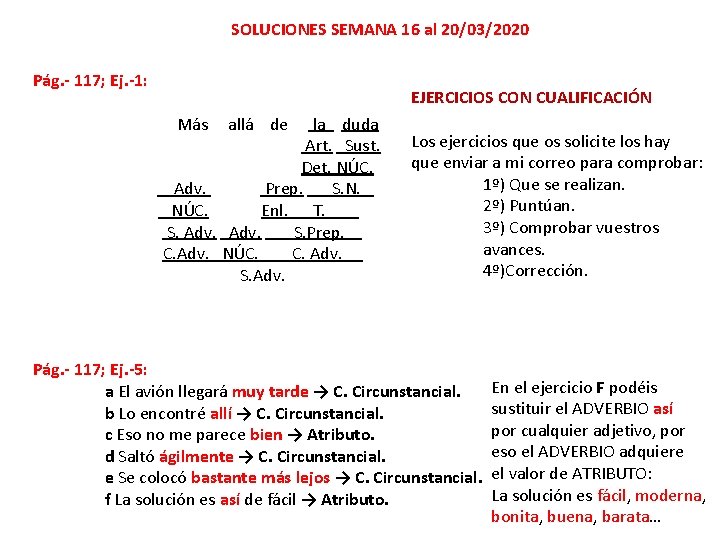 SOLUCIONES SEMANA 16 al 20/03/2020

Pág.- 117; Ej.-1:

Más allá de la duda
Art. Sust.
Det. NÚC.
Adv. Prep. S.N.
NÚC. Enl. T.
S. Adv. Adv. S.Prep.
C.Adv. NÚC. C. Adv.
S.Adv.

EJERCICIOS CON CUALIFICACIÓN

Los ejercicios que os solicite los hay que enviar a mi correo para comprobar:
1º) Que se realizan.
2º) Puntúan.
3º) Comprobar vuestros avances.
4º)Corrección.

Pág.- 117; Ej.-5:
a El avión llegará muy tarde → C. Circunstancial.
b Lo encontré allí → C. Circunstancial.
c Eso no me parece bien → Atributo.
d Saltó ágilmente → C. Circunstancial.
e Se colocó bastante más lejos → C. Circunstancial.
f La solución es así de fácil → Atributo.

En el ejercicio F podéis sustituir el ADVERBIO así por cualquier adjetivo, por eso el ADVERBIO adquiere el valor de ATRIBUTO:
La solución es fácil, moderna, bonita, buena, barata…